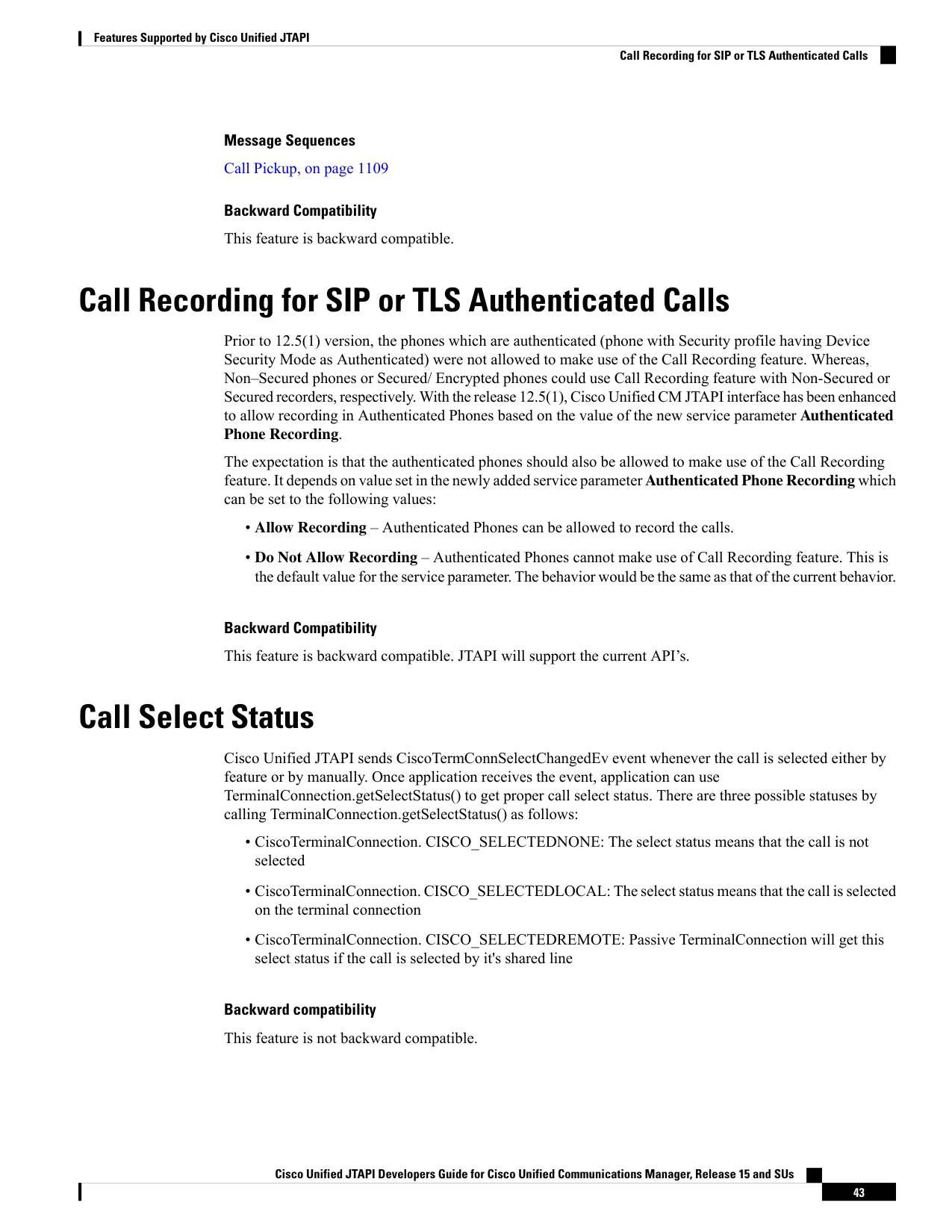 Features Supported by Cisco Unified JTAPI

Call Recording for SIP or TLS Authenticated Calls

Message Sequences

Call Pickup, on page 1109

Backward Compatibility

This feature is backward compatible.

Call Recording for SIP or TLS Authenticated Calls

Prior to 12.5(1) version, the phones which are authenticated (phone with Security profile having Device Security Mode as Authenticated) were not allowed to make use of the Call Recording feature. Whereas, Non–Secured phones or Secured/ Encrypted phones could use Call Recording feature with Non-Secured or Secured recorders, respectively. With the release 12.5(1), Cisco Unified CM JTAPI interface has been enhanced to allow recording in Authenticated Phones based on the value of the new service parameter Authenticated Phone Recording.

The expectation is that the authenticated phones should also be allowed to make use of the Call Recording feature. It depends on value set in the newly added service parameter Authenticated Phone Recording which can be set to the following values:

• Allow Recording – Authenticated Phones can be allowed to record the calls.

• Do Not Allow Recording – Authenticated Phones cannot make use of Call Recording feature. This is the default value for the service parameter. The behavior would be the same as that of the current behavior.

Backward Compatibility

This feature is backward compatible. JTAPI will support the current API's.

Call Select Status

Cisco Unified JTAPI sends CiscoTermConnSelectChangedEv event whenever the call is selected either by feature or by manually. Once application receives the event, application can use TerminalConnection.getSelectStatus() to get proper call select status. There are three possible statuses by calling TerminalConnection.getSelectStatus() as follows:

• CiscoTerminalConnection. CISCO_SELECTEDNONE: The select status means that the call is not selected

• CiscoTerminalConnection. CISCO_SELECTEDLOCAL: The select status means that the call is selected on the terminal connection

• CiscoTerminalConnection. CISCO_SELECTEDREMOTE: Passive TerminalConnection will get this select status if the call is selected by it's shared line

Backward compatibility

This feature is not backward compatible.

Cisco Unified JTAPI Developers Guide for Cisco Unified Communications Manager, Release 15 and SUs

43